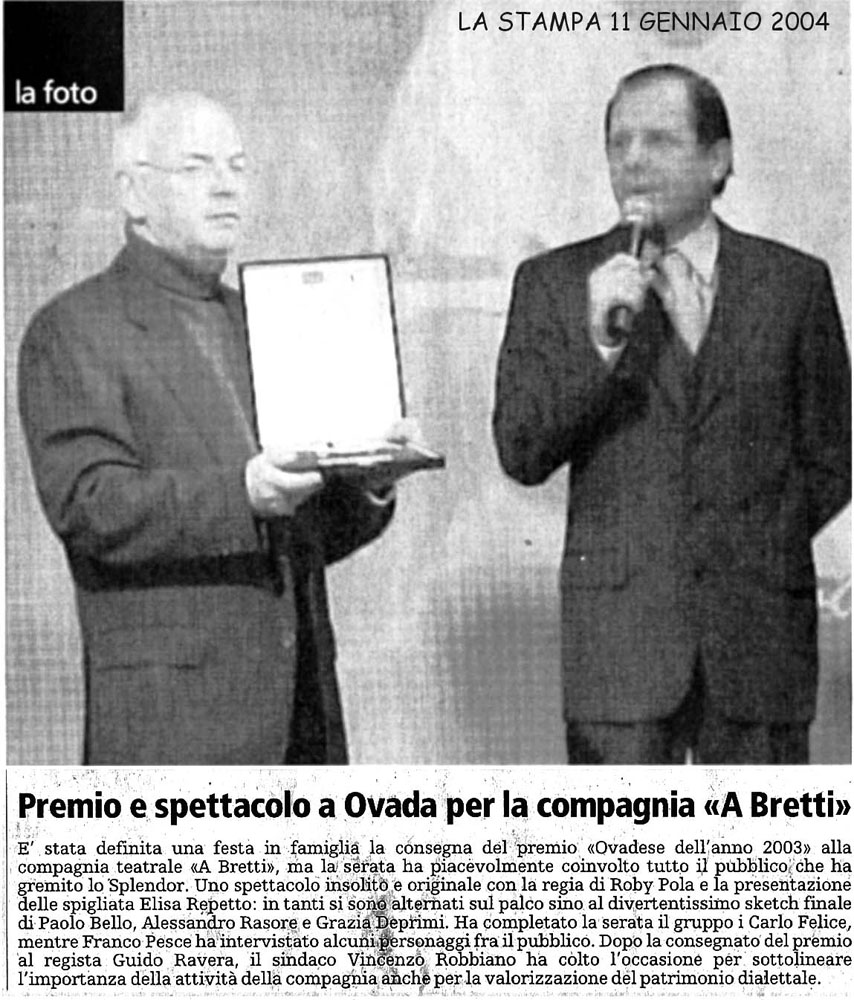 LA STAMPA 11 GENNAIO 2004

la foto

Premio e spettacolo a Ovada per la compagnia «A Bretti»

E' stata definita una festa in famiglia la consegna del premio «Ovadese dell'anno 2003» alla compagnia teatrale «A Bretti», ma la serata ha piacevolmente coinvolto tutto il pubblico che ha gremito lo Splendor. Uno spettacolo insolito e originale con la regia di Roby Pola e la presentazione delle spigliata Elisa Repetto: in tanti si sono alternati sul palco sino al divertentissimo sketch finale di Paolo Bello, Alessandro Rasore e Grazia Deprimi. Ha completato la serata il gruppo i Carlo Felice, mentre Franco Pesce ha intervistato alcuni personaggi fra il pubblico. Dopo la consegnato del premio al regista Guido Ravera, il sindaco Vincenzo Robbiano ha colto l'occasione per sottolineare l'importanza della attività della compagnia anche per la valorizzazione del patrimonio dialettale.